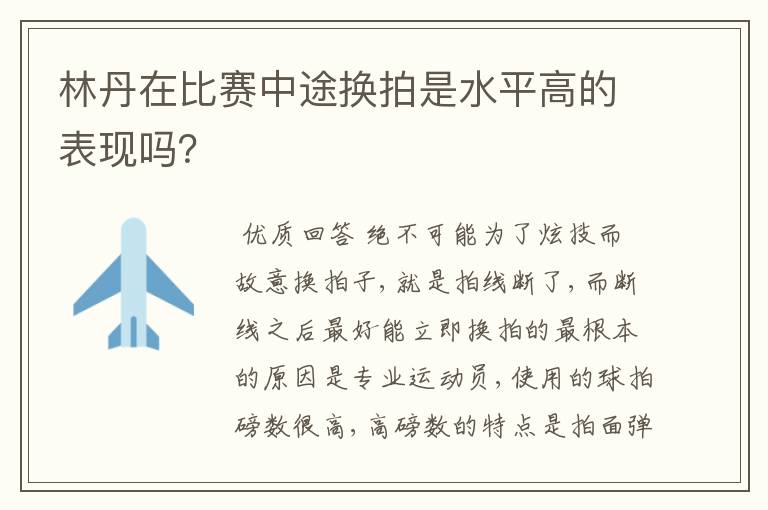 林丹在比赛中途换拍是水平高的表现吗?

优质回答 绝不可能为了炫技而故意换拍子，就是拍线断了，而断线之后最好能立即换拍的最根本的原因是专业运动员，使用的球拍磅数很高，高磅数的特点是拍面弹